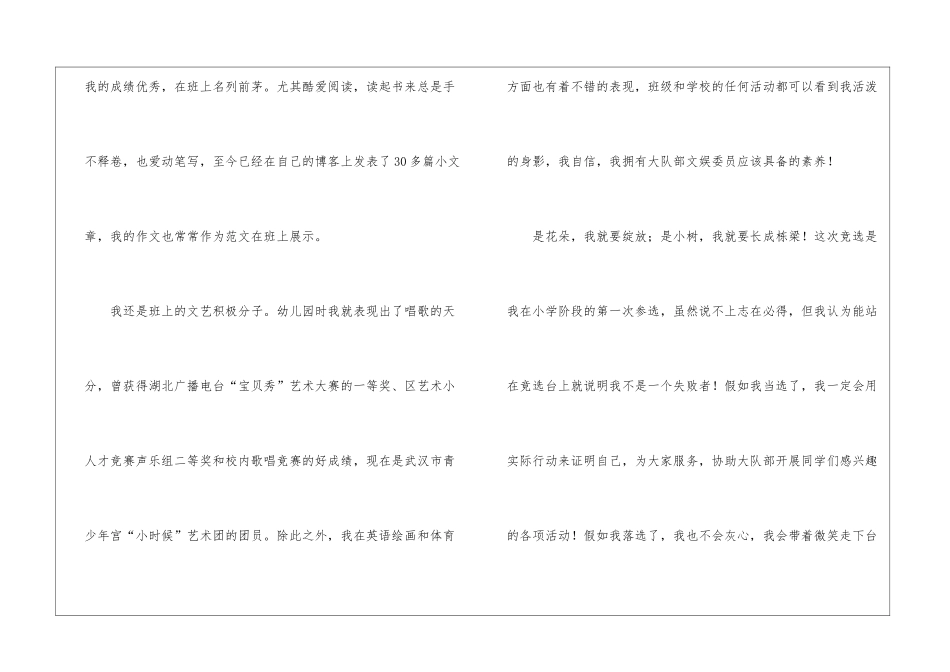 我的成绩优秀，在班上名列前茅。尤其酷爱阅读，读起书来总是手不释卷，也爱动笔写，至今已经在自己的博客上发表了30多篇小文章，我的作文也常常作为范文在班上展示。

我还是班上的文艺积极分子。幼儿园时我就表现出了唱歌的天分，曾获得湖北广播电台“宝贝秀”艺术大赛的一等奖、区艺术小人才竞赛声乐组二等奖和校内歌唱竞赛的好成绩，现在是武汉市青少年宫“小时候”艺术团的团员。除此之外，我在英语绘画和体育方面也有着不错的表现，班级和学校的任何活动都可以看到我活泼的身影，我自信，我拥有大队部文娱委员应该具备的素养！

是花朵，我就要绽放；是小树，我就要长成栋梁！这次竞选是我在小学阶段的第一次参选，虽然说不上志在必得，但我认为能站在竞选台上就说明我不是一个失败者！假如我当选了，我一定会用实际行动来证明自己，为大家服务，协助大队部开展同学们感兴趣的各项活动！假如我落选了，我也不会灰心，我会带着微笑走下台